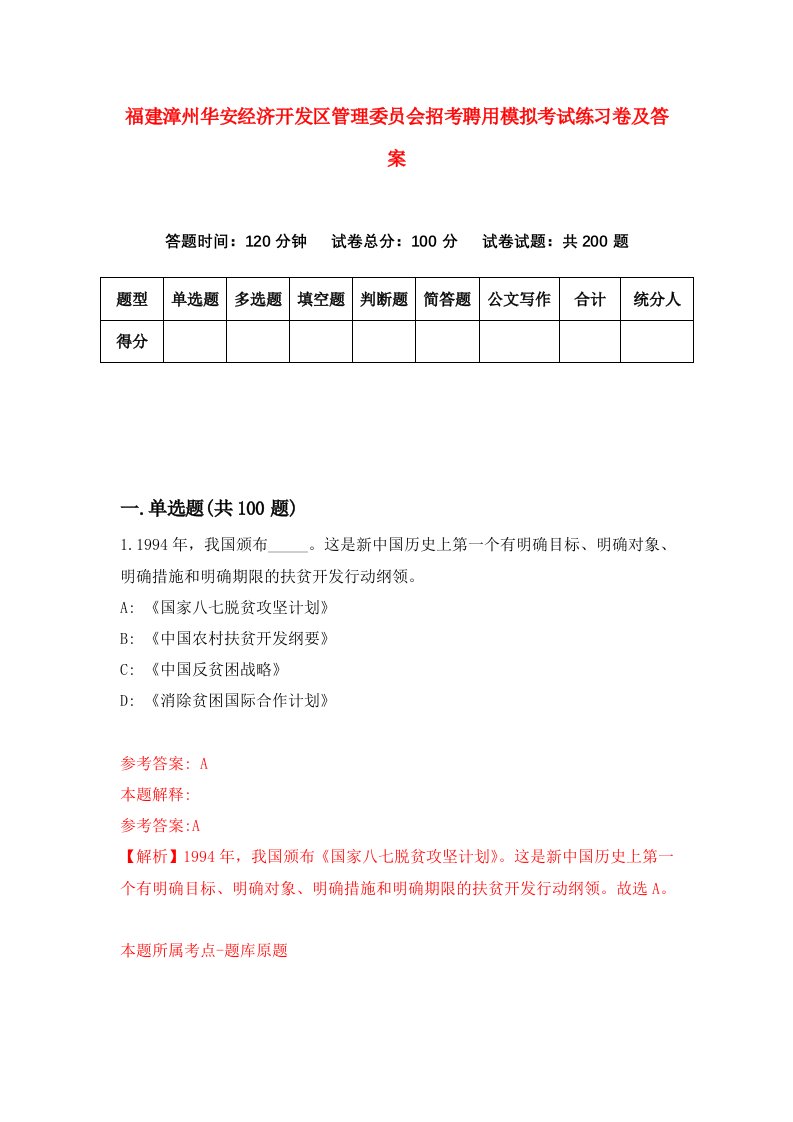 福建漳州华安经济开发区管理委员会招考聘用模拟考试练习卷及答案

答题时间：120 分钟　试卷总分：100 分　试卷试题：共 200 题

| 题型 | 单选题 | 多选题 | 填空题 | 判断题 | 简答题 | 公文写作 | 合计 | 统分人 |
|---|---|---|---|---|---|---|---|---|
| 得分 | | | | | | | | |

一.单选题(共 100 题)

1.1994 年，我国颁布_____。这是新中国历史上第一个有明确目标、明确对象、明确措施和明确期限的扶贫开发行动纲领。

A: 《国家八七脱贫攻坚计划》

B: 《中国农村扶贫开发纲要》

C: 《中国反贫困战略》

D: 《消除贫困国际合作计划》

参考答案: A

本题解释:

参考答案:A

【解析】1994 年，我国颁布《国家八七脱贫攻坚计划》。这是新中国历史上第一个有明确目标、明确对象、明确措施和明确期限的扶贫开发行动纲领。故选 A。

本题所属考点-题库原题